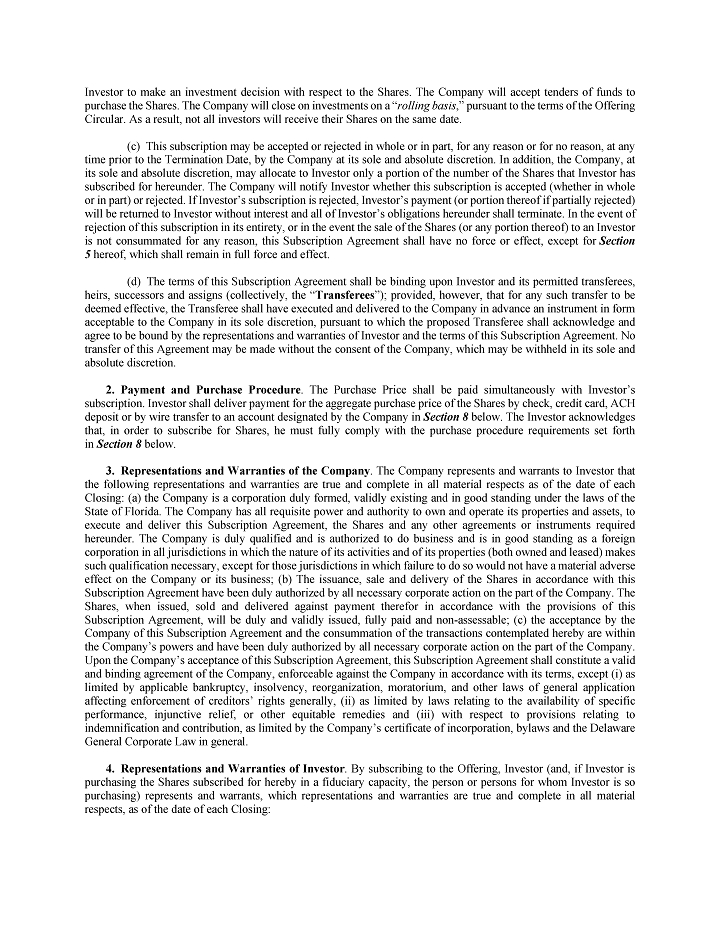 Investor to make an investment decision with respect to the Shares. The Company will accept tenders of funds to purchase the Shares. The Company will close on investments on a "rolling basis," pursuant to the terms of the Offering Circular. As a result, not all investors will receive their Shares on the same date.

(c) This subscription may be accepted or rejected in whole or in part, for any reason or for no reason, at any time prior to the Termination Date, by the Company at its sole and absolute discretion. In addition, the Company, at its sole and absolute discretion, may allocate to Investor only a portion of the number of the Shares that Investor has subscribed for hereunder. The Company will notify Investor whether this subscription is accepted (whether in whole or in part) or rejected. If Investor's subscription is rejected, Investor's payment (or portion thereof if partially rejected) will be returned to Investor without interest and all of Investor's obligations hereunder shall terminate. In the event of rejection of this subscription in its entirety, or in the event the sale of the Shares (or any portion thereof) to an Investor is not consummated for any reason, this Subscription Agreement shall have no force or effect, except for Section 5 hereof, which shall remain in full force and effect.

(d) The terms of this Subscription Agreement shall be binding upon Investor and its permitted transferees, heirs, successors and assigns (collectively, the "Transferees"); provided, however, that for any such transfer to be deemed effective, the Transferee shall have executed and delivered to the Company in advance an instrument in form acceptable to the Company in its sole discretion, pursuant to which the proposed Transferee shall acknowledge and agree to be bound by the representations and warranties of Investor and the terms of this Subscription Agreement. No transfer of this Agreement may be made without the consent of the Company, which may be withheld in its sole and absolute discretion.

2. Payment and Purchase Procedure. The Purchase Price shall be paid simultaneously with Investor's subscription. Investor shall deliver payment for the aggregate purchase price of the Shares by check, credit card, ACH deposit or by wire transfer to an account designated by the Company in Section 8 below. The Investor acknowledges that, in order to subscribe for Shares, he must fully comply with the purchase procedure requirements set forth in Section 8 below.

3. Representations and Warranties of the Company. The Company represents and warrants to Investor that the following representations and warranties are true and complete in all material respects as of the date of each Closing: (a) the Company is a corporation duly formed, validly existing and in good standing under the laws of the State of Florida. The Company has all requisite power and authority to own and operate its properties and assets, to execute and deliver this Subscription Agreement, the Shares and any other agreements or instruments required hereunder. The Company is duly qualified and is authorized to do business and is in good standing as a foreign corporation in all jurisdictions in which the nature of its activities and of its properties (both owned and leased) makes such qualification necessary, except for those jurisdictions in which failure to do so would not have a material adverse effect on the Company or its business; (b) The issuance, sale and delivery of the Shares in accordance with this Subscription Agreement have been duly authorized by all necessary corporate action on the part of the Company. The Shares, when issued, sold and delivered against payment therefor in accordance with the provisions of this Subscription Agreement, will be duly and validly issued, fully paid and non-assessable; (c) the acceptance by the Company of this Subscription Agreement and the consummation of the transactions contemplated hereby are within the Company's powers and have been duly authorized by all necessary corporate action on the part of the Company. Upon the Company's acceptance of this Subscription Agreement, this Subscription Agreement shall constitute a valid and binding agreement of the Company, enforceable against the Company in accordance with its terms, except (i) as limited by applicable bankruptcy, insolvency, reorganization, moratorium, and other laws of general application affecting enforcement of creditors' rights generally, (ii) as limited by laws relating to the availability of specific performance, injunctive relief, or other equitable remedies and (iii) with respect to provisions relating to indemnification and contribution, as limited by the Company's certificate of incorporation, bylaws and the Delaware General Corporate Law in general.

4. Representations and Warranties of Investor. By subscribing to the Offering, Investor (and, if Investor is purchasing the Shares subscribed for hereby in a fiduciary capacity, the person or persons for whom Investor is so purchasing) represents and warrants, which representations and warranties are true and complete in all material respects, as of the date of each Closing: